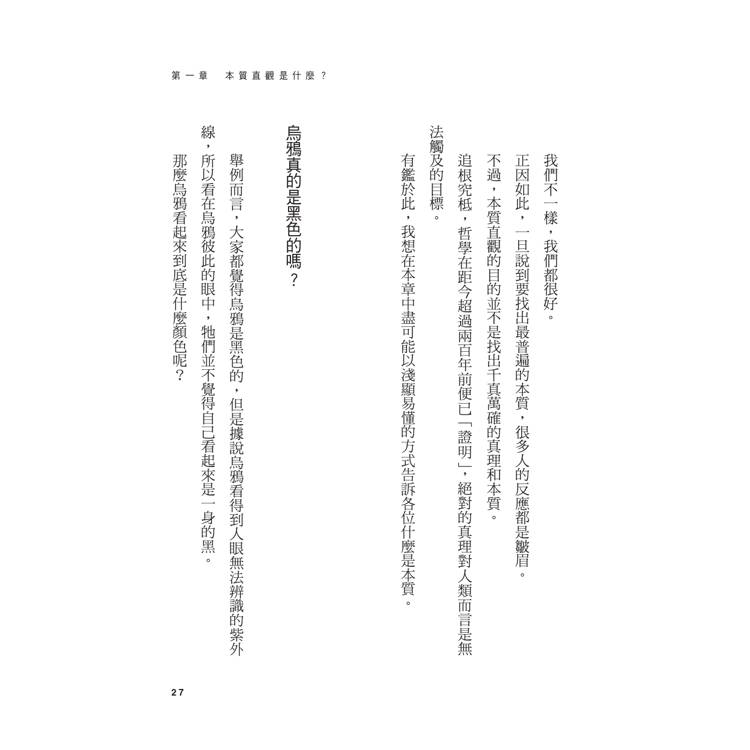 第一章　本質直觀是什麼？

我們不一樣，我們都很好。

正因如此，一旦說到要找出最普遍的本質，很多人的反應都是皺眉。

不過，本質直觀的目的並不是找出千真萬確的真理和本質。

追根究柢，哲學在距今超過兩百年前便已「證明」，絕對的真理對人類而言是無法觸及的目標。

有鑑於此，我想在本章中盡可能以淺顯易懂的方式告訴各位什麼是本質。

烏鴉真的是黑色的嗎？

舉例而言，大家都覺得烏鴉是黑色的，但是據說烏鴉看得到人眼無法辨識的紫外線，所以看在烏鴉彼此的眼中，牠們並不覺得自己看起來是一身的黑。

那麼烏鴉看起來到底是什麼顏色呢？

27